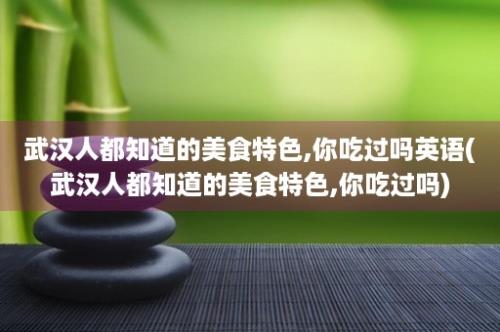 武汉人都知道的美食特色,你吃过吗英语(武汉人都知道的美食特色,你吃过吗)